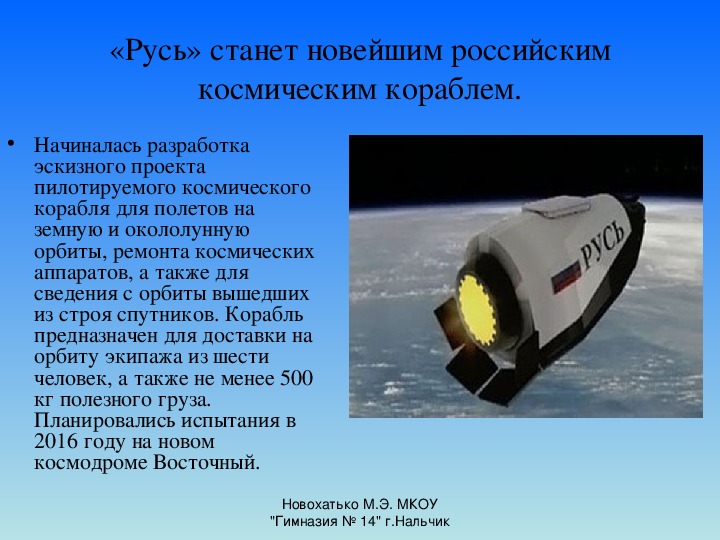 «Русь» станет новейшим российским космическим кораблем.

• Начиналась разработка эскизного проекта пилотируемого космического корабля для полетов на земную и окололунную орбиты, ремонта космических аппаратов, а также для сведения с орбиты вышедших из строя спутников. Корабль предназначен для доставки на орбиту экипажа из шести человек, а также не менее 500 кг полезного груза. Планировались испытания в 2016 году на новом космодроме Восточный.

РУСЬ

Новохатько М.Э. МКОУ "Гимназия № 14" г.Нальчик